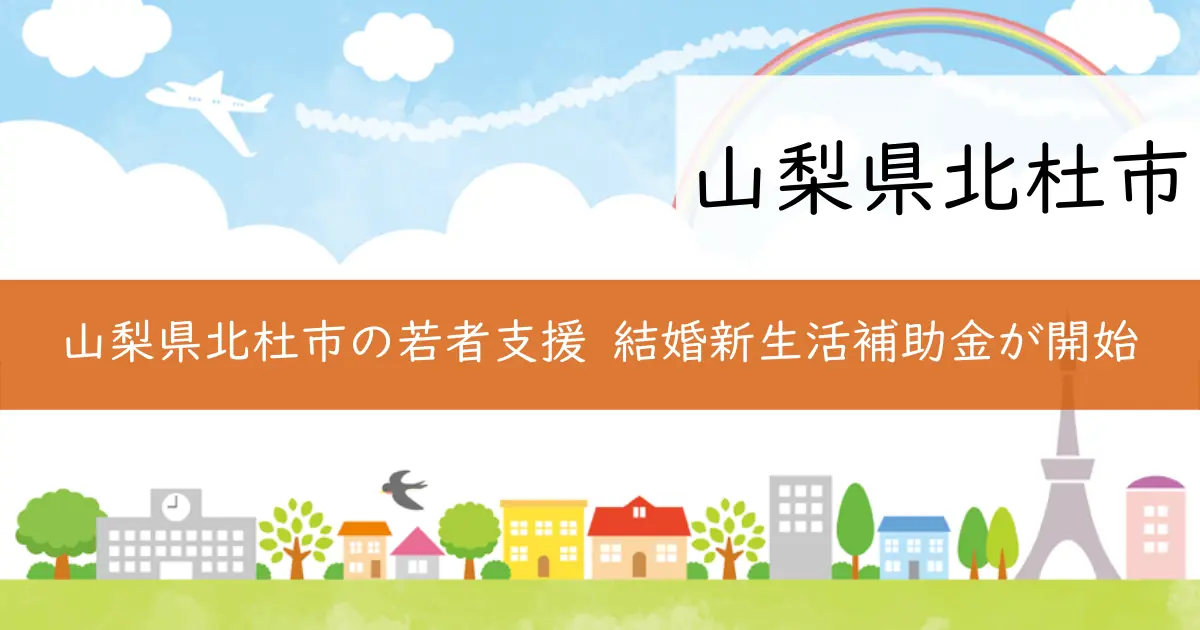 山梨県北杜市

山梨県北杜市の若者支援 結婚新生活補助金が開始